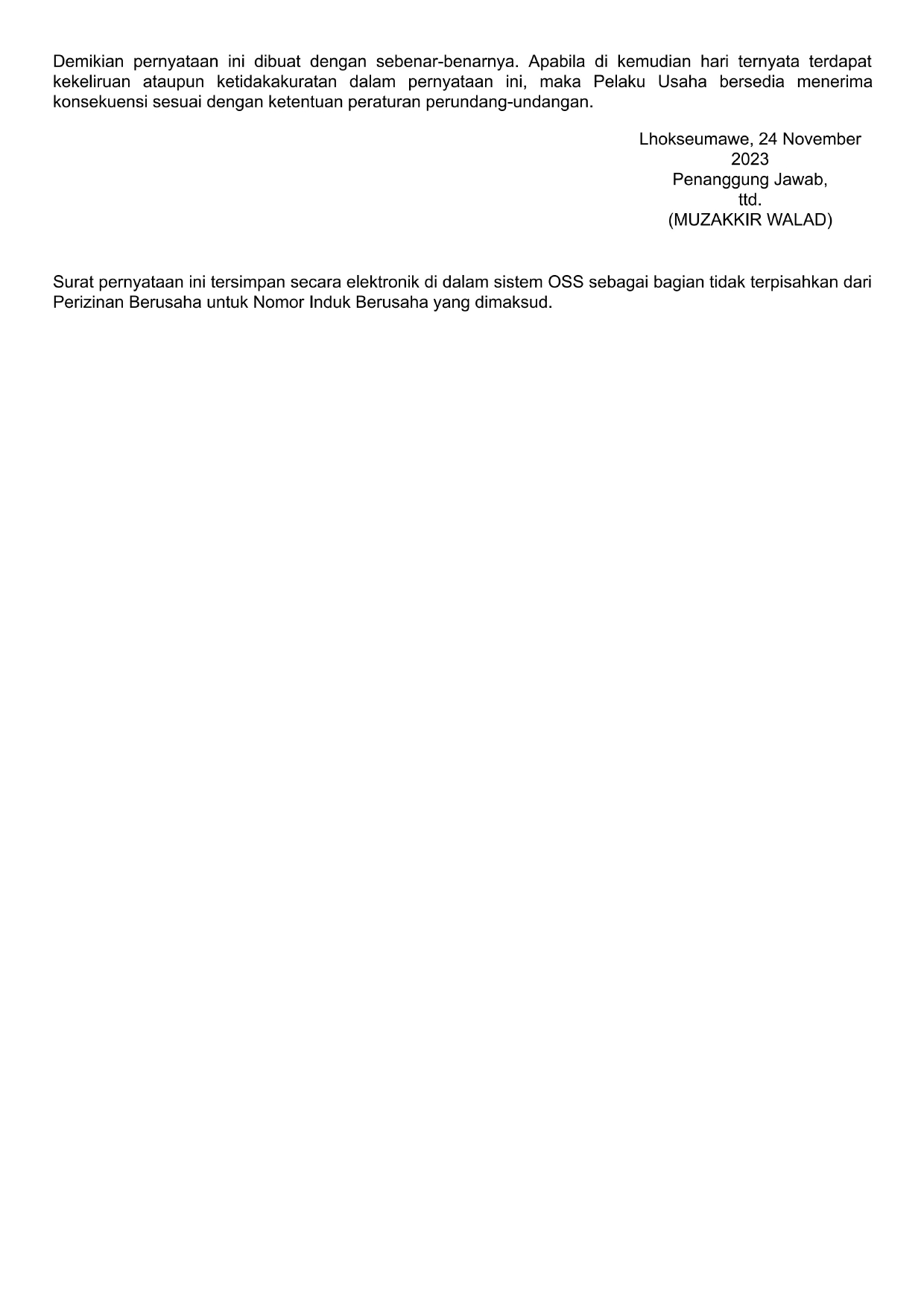 Demikian pernyataan ini dibuat dengan sebenar-benarnya. Apabila di kemudian hari ternyata terdapat kekeliruan ataupun ketidakakuratan dalam pernyataan ini, maka Pelaku Usaha bersedia menerima konsekuensi sesuai dengan ketentuan peraturan perundang-undangan.

Lhokseumawe, 24 November
2023
Penanggung Jawab,
ttd.
(MUZAKKIR WALAD)

Surat pernyataan ini tersimpan secara elektronik di dalam sistem OSS sebagai bagian tidak terpisahkan dari Perizinan Berusaha untuk Nomor Induk Berusaha yang dimaksud.